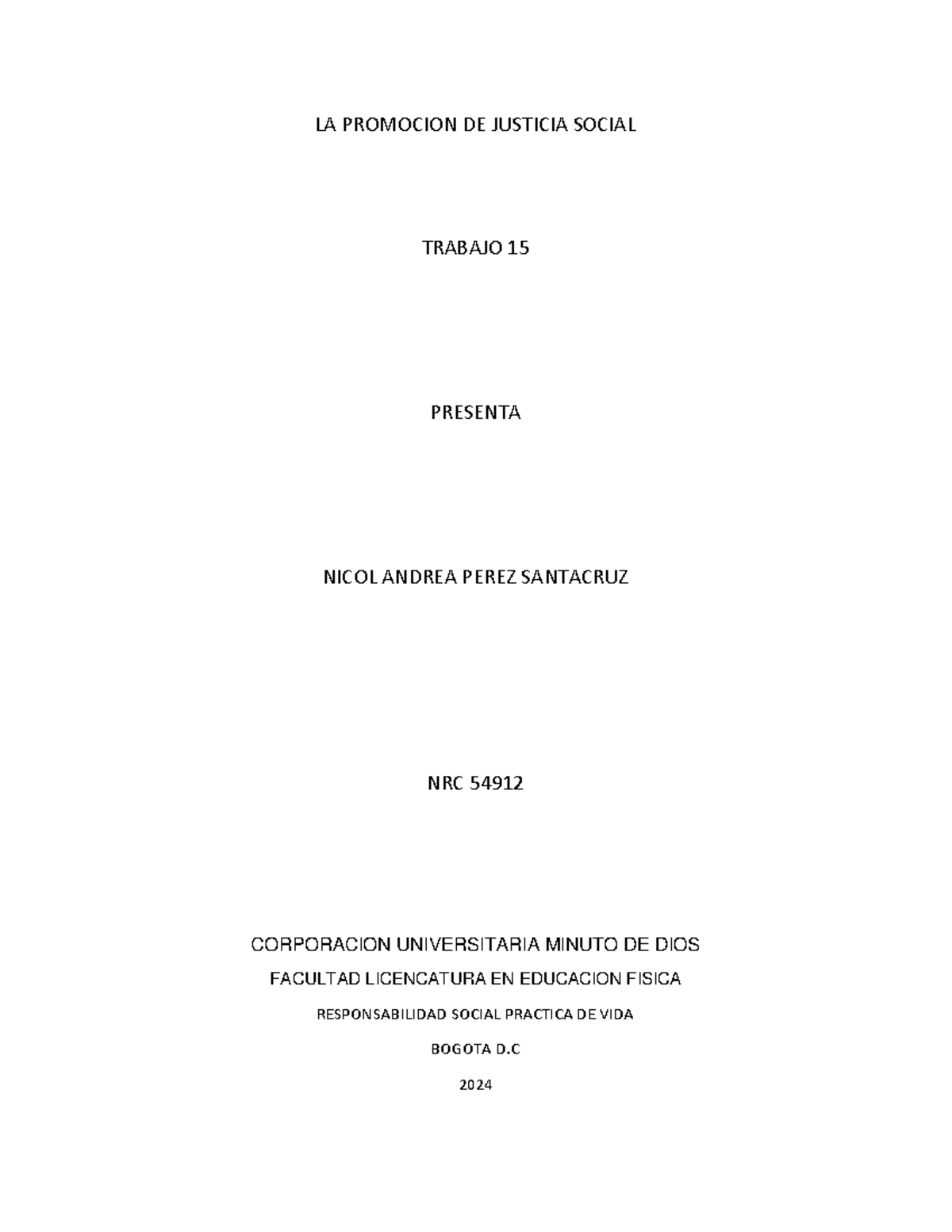 LA PROMOCION DE JUSTICIA SOCIAL

TRABAJO 15

PRESENTA

NICOL ANDREA PEREZ SANTACRUZ

NRC 54912

CORPORACION UNIVERSITARIA MINUTO DE DIOS

FACULTAD LICENCATURA EN EDUCACION FISICA

RESPONSABILIDAD SOCIAL PRACTICA DE VIDA

BOGOTA D.C

2024